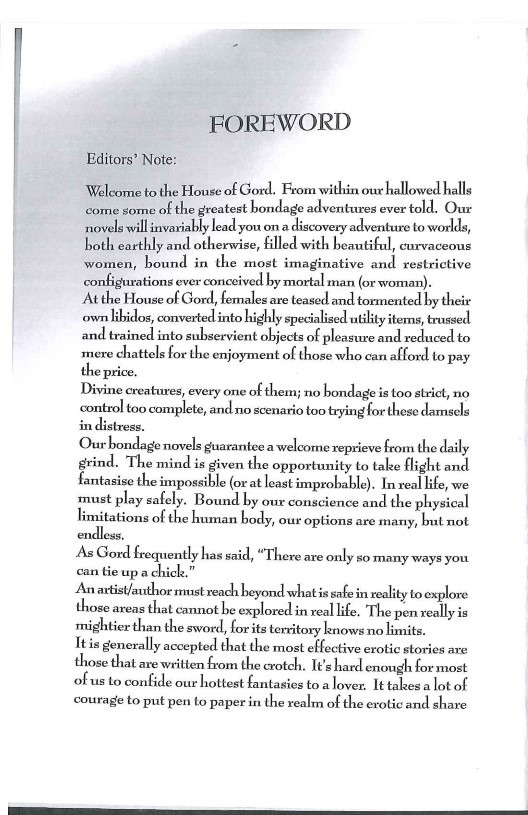 FOREWORD

Editors' Note:

Welcome to the House of Gord. From within our hallowed halls come some of the greatest bondage adventures ever told. Our novels will invariably lead you on a discovery adventure to worlds, both earthly and otherwise, filled with beautiful, curvaceous women, bound in the most imaginative and restrictive configurations ever conceived by mortal man (or woman).

At the House of Gord, females are teased and tormented by their own libidos, converted into highly specialised utility items, trussed and trained into subservient objects of pleasure and reduced to mere chattels for the enjoyment of those who can afford to pay the price.

Divine creatures, every one of them; no bondage is too strict, no control too complete, and no scenario too trying for these damsels in distress.

Our bondage novels guarantee a welcome reprieve from the daily grind. The mind is given the opportunity to take flight and fantasise the impossible (or at least improbable). In real life, we must play safely. Bound by our conscience and the physical limitations of the human body, our options are many, but not endless.

As Gord frequently has said, "There are only so many ways you can tie up a chick."

An artist/author must reach beyond what is safe in reality to explore those areas that cannot be explored in real life. The pen really is mightier than the sword, for its territory knows no limits.

It is generally accepted that the most effective erotic stories are those that are written from the crotch. It's hard enough for most of us to confide our hottest fantasies to a lover. It takes a lot of courage to put pen to paper in the realm of the erotic and share